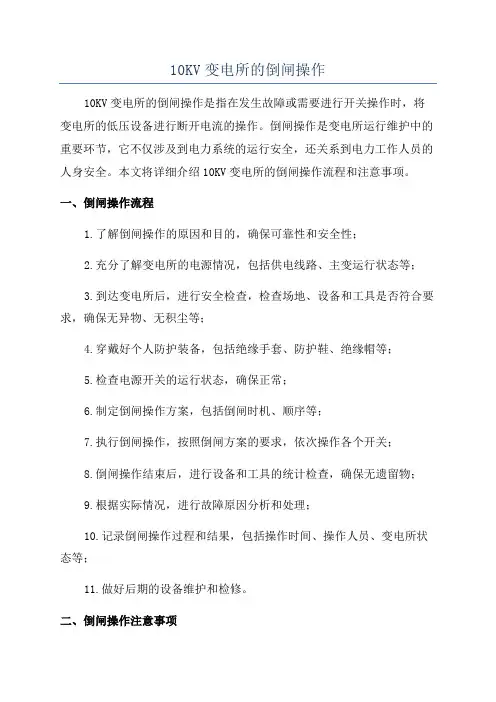 10KV 变电所的倒闸操作

10KV 变电所的倒闸操作是指在发生故障或需要进行开关操作时，将变电所的低压设备进行断开电流的操作。倒闸操作是变电所运行维护中的重要环节，它不仅涉及到电力系统的运行安全，还关系到电力工作人员的人身安全。本文将详细介绍 10KV 变电所的倒闸操作流程和注意事项。

一、倒闸操作流程

1.了解倒闸操作的原因和目的，确保可靠性和安全性；

2.充分了解变电所的电源情况，包括供电线路、主变运行状态等；

3.到达变电所后，进行安全检查，检查场地、设备和工具是否符合要求，确保无异物、无积尘等；

4.穿戴好个人防护装备，包括绝缘手套、防护鞋、绝缘帽等；

5.检查电源开关的运行状态，确保正常；

6.制定倒闸操作方案，包括倒闸时机、顺序等；

7.执行倒闸操作，按照倒闸方案的要求，依次操作各个开关；

8.倒闸操作结束后，进行设备和工具的统计检查，确保无遗留物；

9.根据实际情况，进行故障原因分析和处理；

10.记录倒闸操作过程和结果，包括操作时间、操作人员、变电所状态等；

11.做好后期的设备维护和检修。

二、倒闸操作注意事项